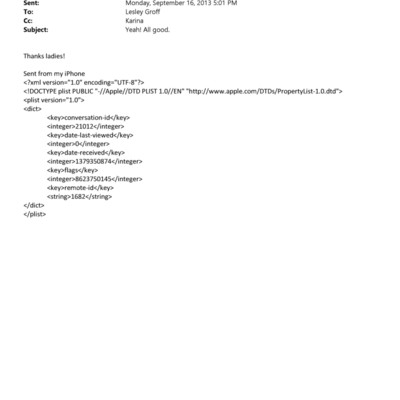 Sent: Monday, September 16, 2013 5:01 PM
To: Lesley Groff
Cc: Karina
Subject: Yeah! All good.

Thanks ladies!

Sent from my iPhone
<?xml version="1.0" encoding="UTF-8"?>
<!DOCTYPE plist PUBLIC "-//Apple//DTD PLIST 1.0//EN" "http://www.apple.com/DTDs/PropertyList-1.0.dtd">
<plist version="1.0">
<dict>
<key>conversation-id</key>
<integer>21012</integer>
<key>date-last-viewed</key>
<integer>0</integer>
<key>date-received</key>
<integer>1379350874</integer>
<key>flags</key>
<integer>8623750145</integer>
<key>remote-id</key>
<string>1682</string>
</dict>
</plist>